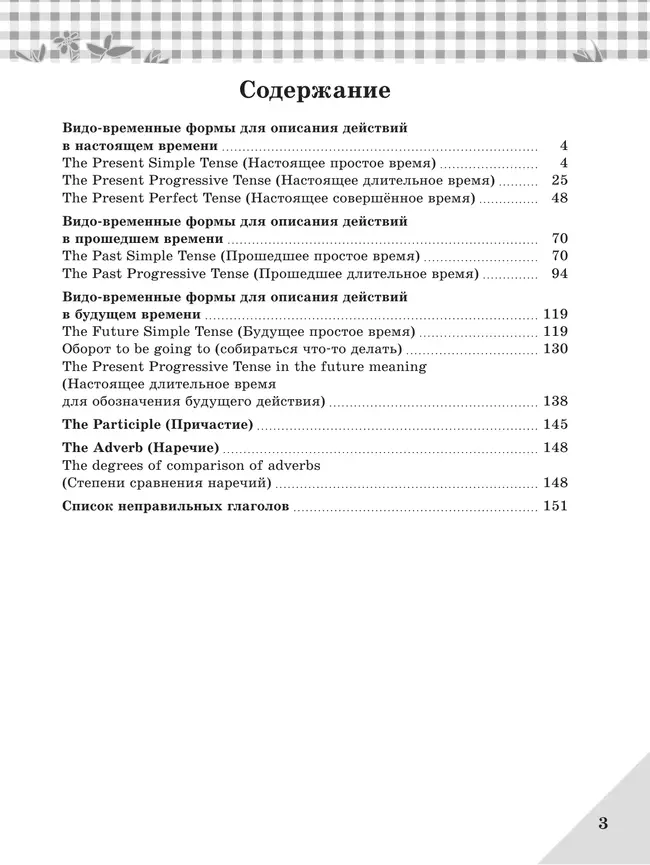 Содержание

Видо-временные формы для описания действий в настоящем времени ........ 4
The Present Simple Tense (Настоящее простое время) ........ 4
The Present Progressive Tense (Настоящее длительное время) ........ 25
The Present Perfect Tense (Настоящее совершённое время) ........ 48

Видо-временные формы для описания действий в прошедшем времени ........ 70
The Past Simple Tense (Прошедшее простое время) ........ 70
The Past Progressive Tense (Прошедшее длительное время) ........ 94

Видо-временные формы для описания действий в будущем времени ........ 119
The Future Simple Tense (Будущее простое время) ........ 119
Оборот to be going to (собираться что-то делать) ........ 130
The Present Progressive Tense in the future meaning (Настоящее длительное время для обозначения будущего действия) ........ 138

The Participle (Причастие) ........ 145

The Adverb (Наречие) ........ 148
The degrees of comparison of adverbs (Степени сравнения наречий) ........ 148

Список неправильных глаголов ........ 151

3